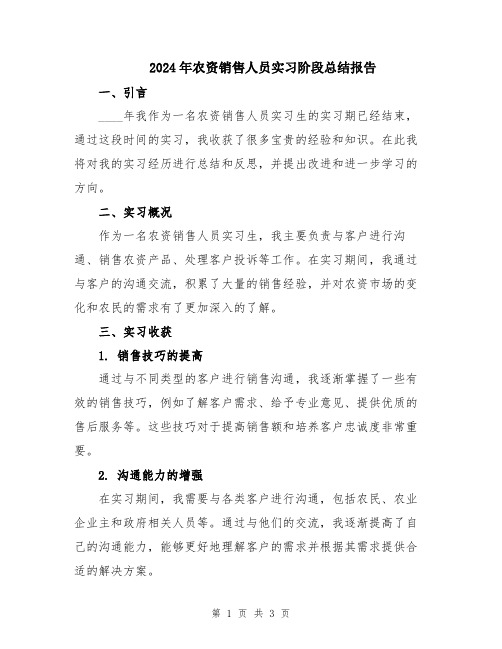 2024年农资销售人员实习阶段总结报告

一、引言

____年我作为一名农资销售人员实习生的实习期已经结束，通过这段时间的实习，我收获了很多宝贵的经验和知识。在此我将对我的实习经历进行总结和反思，并提出改进和进一步学习的方向。

二、实习概况

作为一名农资销售人员实习生，我主要负责与客户进行沟通、销售农资产品、处理客户投诉等工作。在实习期间，我通过与客户的沟通交流，积累了大量的销售经验，并对农资市场的变化和农民的需求有了更加深入的了解。

三、实习收获

1. 销售技巧的提高

通过与不同类型的客户进行销售沟通，我逐渐掌握了一些有效的销售技巧，例如了解客户需求、给予专业意见、提供优质的售后服务等。这些技巧对于提高销售额和培养客户忠诚度非常重要。

2. 沟通能力的增强

在实习期间，我需要与各类客户进行沟通，包括农民、农业企业主和政府相关人员等。通过与他们的交流，我逐渐提高了自己的沟通能力，能够更好地理解客户的需求并根据其需求提供合适的解决方案。

第 1 页 共 3 页